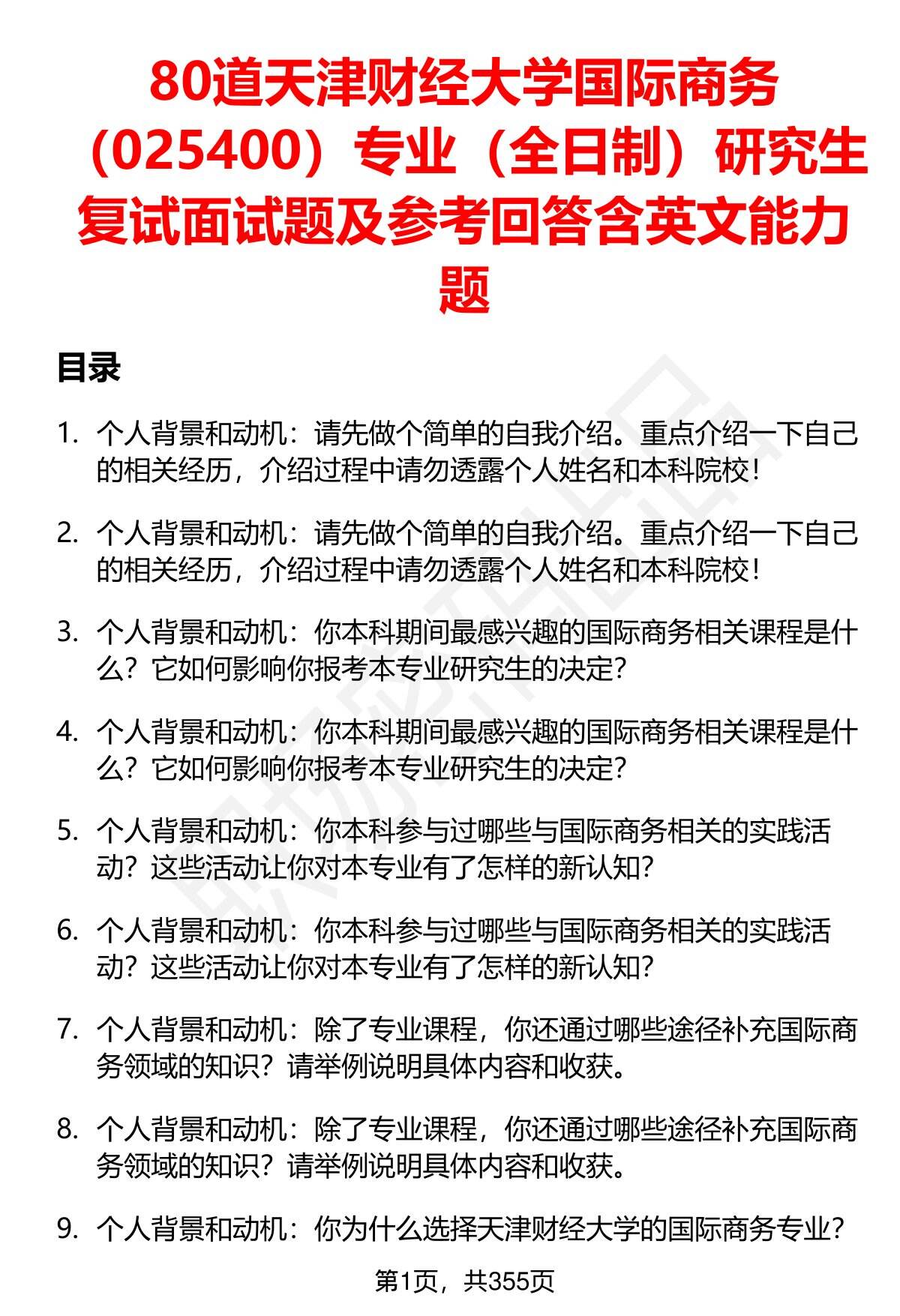 80道天津财经大学国际商务（025400）专业（全日制）研究生复试面试题及参考回答含英文能力题

目录

1. 个人背景和动机：请先做个简单的自我介绍。重点介绍一下自己的相关经历，介绍过程中请勿透露个人姓名和本科院校！

2. 个人背景和动机：请先做个简单的自我介绍。重点介绍一下自己的相关经历，介绍过程中请勿透露个人姓名和本科院校！

3. 个人背景和动机：你本科期间最感兴趣的国际商务相关课程是什么？它如何影响你报考本专业研究生的决定？

4. 个人背景和动机：你本科期间最感兴趣的国际商务相关课程是什么？它如何影响你报考本专业研究生的决定？

5. 个人背景和动机：你本科参与过哪些与国际商务相关的实践活动？这些活动让你对本专业有了怎样的新认知？

6. 个人背景和动机：你本科参与过哪些与国际商务相关的实践活动？这些活动让你对本专业有了怎样的新认知？

7. 个人背景和动机：除了专业课程，你还通过哪些途径补充国际商务领域的知识？请举例说明具体内容和收获。

8. 个人背景和动机：除了专业课程，你还通过哪些途径补充国际商务领域的知识？请举例说明具体内容和收获。

9. 个人背景和动机：你为什么选择天津财经大学的国际商务专业？

第1页，共355页